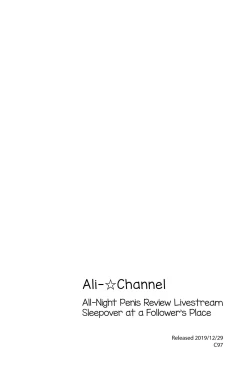 Ali-☆Channel

All-Night Penis Review Livestream
Sleepover at a Follower's Place

Released 2019/12/29
C97